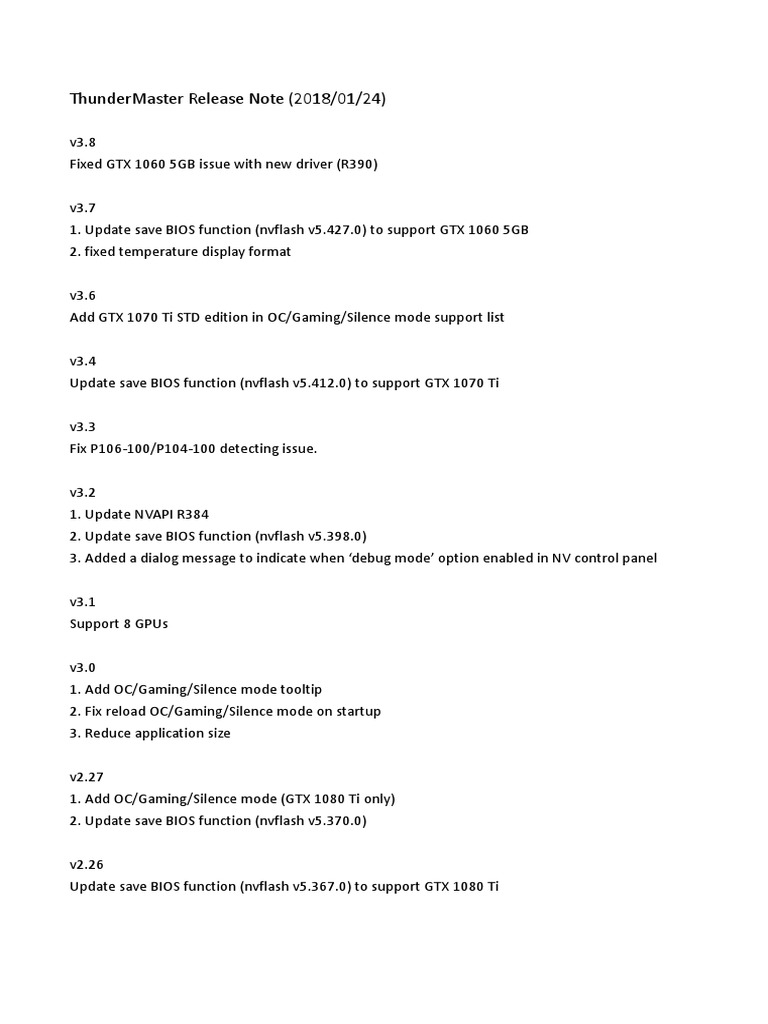 ThunderMaster Release Note (2018/01/24)

v3.8
Fixed GTX 1060 5GB issue with new driver (R390)

v3.7
1. Update save BIOS function (nvflash v5.427.0) to support GTX 1060 5GB
2. fixed temperature display format

v3.6
Add GTX 1070 Ti STD edition in OC/Gaming/Silence mode support list

v3.4
Update save BIOS function (nvflash v5.412.0) to support GTX 1070 Ti

v3.3
Fix P106-100/P104-100 detecting issue.

v3.2
1. Update NVAPI R384
2. Update save BIOS function (nvflash v5.398.0)
3. Added a dialog message to indicate when ‘debug mode’ option enabled in NV control panel

v3.1
Support 8 GPUs

v3.0
1. Add OC/Gaming/Silence mode tooltip
2. Fix reload OC/Gaming/Silence mode on startup
3. Reduce application size

v2.27
1. Add OC/Gaming/Silence mode (GTX 1080 Ti only)
2. Update save BIOS function (nvflash v5.370.0)

v2.26
Update save BIOS function (nvflash v5.367.0) to support GTX 1080 Ti